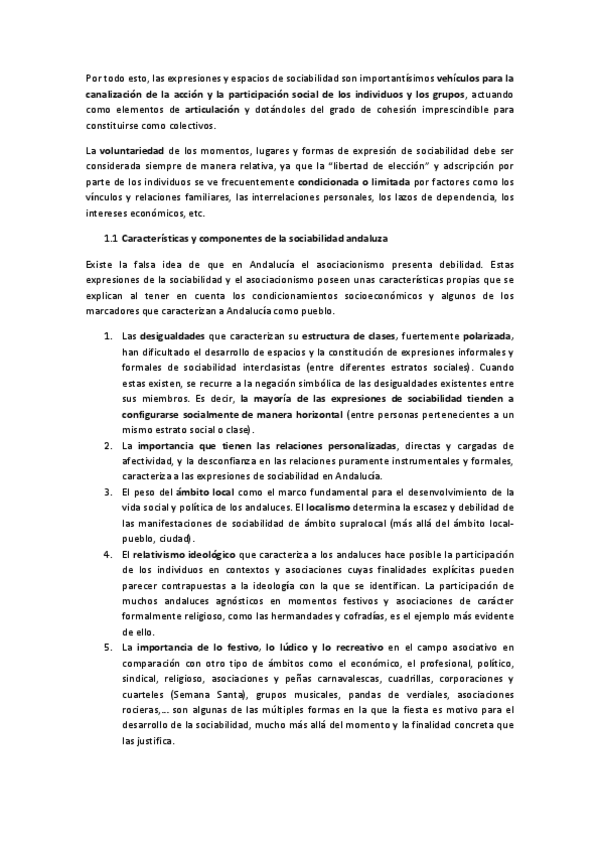 Por todo esto, las expresiones y espacios de sociabilidad son importantísimos vehículos para la canalización de la acción y la participación social de los individuos y los grupos, actuando como elementos de articulación y dotándoles del grado de cohesión imprescindible para constituirse como colectivos.

La voluntariedad de los momentos, lugares y formas de expresión de sociabilidad debe ser considerada siempre de manera relativa, ya que la "libertad de elección" y adscripción por parte de los individuos se ve frecuentemente condicionada o limitada por factores como los vínculos y relaciones familiares, las interrelaciones personales, los lazos de dependencia, los intereses económicos, etc.

1.1 Características y componentes de la sociabilidad andaluza

Existe la falsa idea de que en Andalucía el asociacionismo presenta debilidad. Estas expresiones de la sociabilidad y el asociacionismo poseen unas características propias que se explican al tener en cuenta los condicionamientos socioeconómicos y algunos de los marcadores que caracterizan a Andalucía como pueblo.

1. Las desigualdades que caracterizan su estructura de clases, fuertemente polarizada, han dificultado el desarrollo de espacios y la constitución de expresiones informales y formales de sociabilidad interclasistas (entre diferentes estratos sociales). Cuando estas existen, se recurre a la negación simbólica de las desigualdades existentes entre sus miembros. Es decir, la mayoría de las expresiones de sociabilidad tienden a configurarse socialmente de manera horizontal (entre personas pertenecientes a un mismo estrato social o clase).
2. La importancia que tienen las relaciones personalizadas, directas y cargadas de afectividad, y la desconfianza en las relaciones puramente instrumentales y formales, caracteriza a las expresiones de sociabilidad en Andalucía.
3. El peso del ámbito local como el marco fundamental para el desenvolvimiento de la vida social y política de los andaluces. El localismo determina la escasez y debilidad de las manifestaciones de sociabilidad de ámbito supralocal (más allá del ámbito local-pueblo, ciudad).
4. El relativismo ideológico que caracteriza a los andaluces hace posible la participación de los individuos en contextos y asociaciones cuyas finalidades explícitas pueden parecer contrapuestas a la ideología con la que se identifican. La participación de muchos andaluces agnósticos en momentos festivos y asociaciones de carácter formalmente religioso, como las hermandades y cofradías, es el ejemplo más evidente de ello.
5. La importancia de lo festivo, lo lúdico y lo recreativo en el campo asociativo en comparación con otro tipo de ámbitos como el económico, el profesional, político, sindical, religioso, asociaciones y peñas carnavalescas, cuadrillas, corporaciones y cuarteles (Semana Santa), grupos musicales, pandas de verdiales, asociaciones rocieras,... son algunas de las múltiples formas en la que la fiesta es motivo para el desarrollo de la sociabilidad, mucho más allá del momento y la finalidad concreta que las justifica.